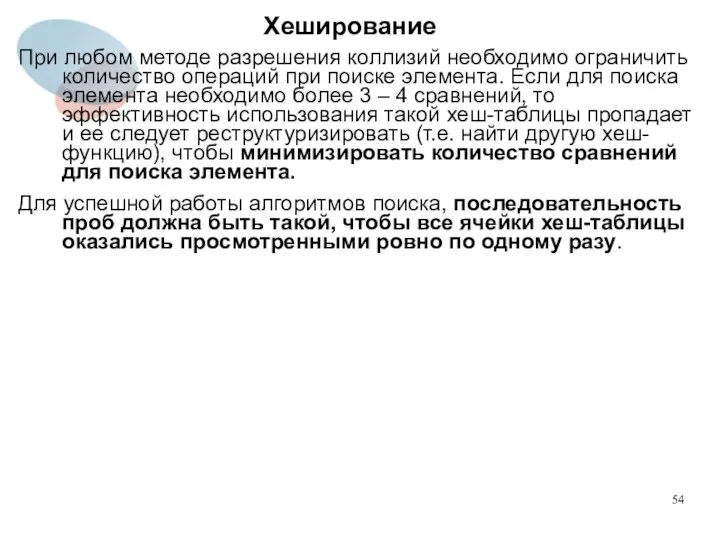 Хеширование

При любом методе разрешения коллизий необходимо ограничить количество операций при поиске элемента. Если для поиска элемента необходимо более 3 – 4 сравнений, то эффективность использования такой хеш-таблицы пропадает и ее следует реструктуризировать (т.е. найти другую хеш-функцию), чтобы минимизировать количество сравнений для поиска элемента.

Для успешной работы алгоритмов поиска, последовательность проб должна быть такой, чтобы все ячейки хеш-таблицы оказались просмотренными ровно по одному разу.

54